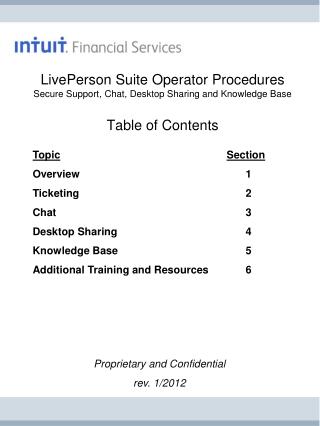 intuit. Financial Services

LivePerson Suite Operator Procedures
Secure Support, Chat, Desktop Sharing and Knowledge Base

Table of Contents

| Topic | Section |
|---|---|
| Overview | 1 |
| Ticketing | 2 |
| Chat | 3 |
| Desktop Sharing | 4 |
| Knowledge Base | 5 |
| Additional Training and Resources | 6 |

Proprietary and Confidential
rev. 1/2012